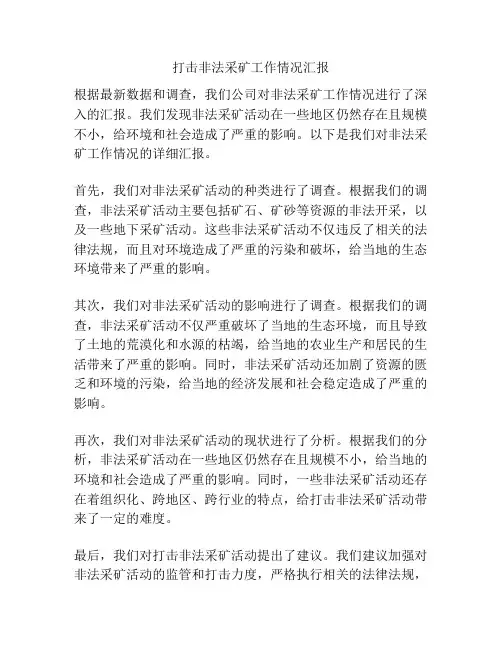 打击非法采矿工作情况汇报

根据最新数据和调查，我们公司对非法采矿工作情况进行了深入的汇报。我们发现非法采矿活动在一些地区仍然存在且规模不小，给环境和社会造成了严重的影响。以下是我们对非法采矿工作情况的详细汇报。

首先，我们对非法采矿活动的种类进行了调查。根据我们的调查，非法采矿活动主要包括矿石、矿砂等资源的非法开采，以及一些地下采矿活动。这些非法采矿活动不仅违反了相关的法律法规，而且对环境造成了严重的污染和破坏，给当地的生态环境带来了严重的影响。

其次，我们对非法采矿活动的影响进行了调查。根据我们的调查，非法采矿活动不仅严重破坏了当地的生态环境，而且导致了土地的荒漠化和水源的枯竭，给当地的农业生产和居民的生活带来了严重的影响。同时，非法采矿活动还加剧了资源的匮乏和环境的污染，给当地的经济发展和社会稳定造成了严重的影响。

再次，我们对非法采矿活动的现状进行了分析。根据我们的分析，非法采矿活动在一些地区仍然存在且规模不小，给当地的环境和社会造成了严重的影响。同时，一些非法采矿活动还存在着组织化、跨地区、跨行业的特点，给打击非法采矿活动带来了一定的难度。

最后，我们对打击非法采矿活动提出了建议。我们建议加强对非法采矿活动的监管和打击力度，严格执行相关的法律法规，